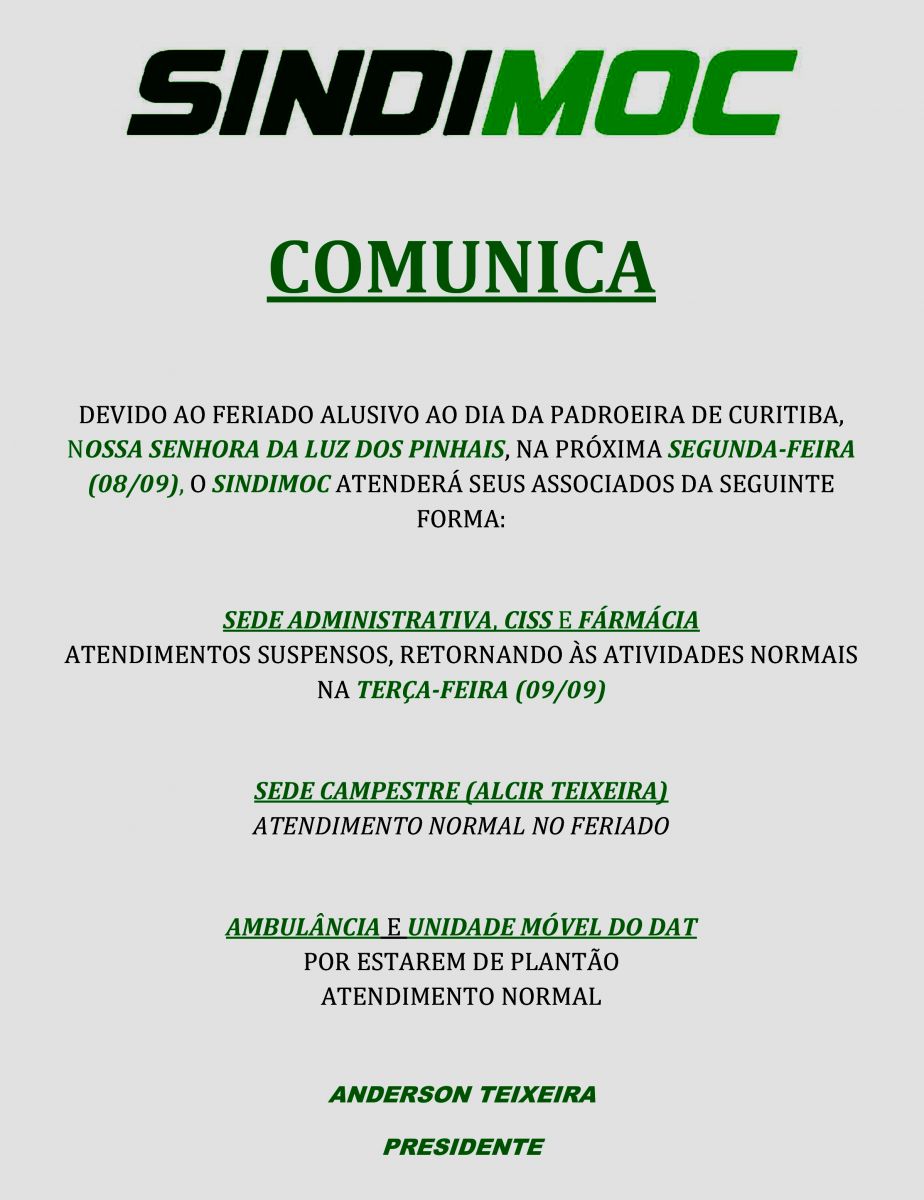 SINDIMOC

COMUNICA

DEVIDO AO FERIADO ALUSIVO AO DIA DA PADROEIRA DE CURITIBA, NOSSA SENHORA DA LUZ DOS PINHAIS, NA PRÓXIMA SEGUNDA-FEIRA (08/09), O SINDIMOC ATENDERÁ SEUS ASSOCIADOS DA SEGUINTE FORMA:

SEDE ADMINISTRATIVA, CISS E FÁRMÁCIA
ATENDIMENTOS SUSPENSOS, RETORNANDO ÀS ATIVIDADES NORMAIS NA TERÇA-FEIRA (09/09)

SEDE CAMPESTRE (ALCIR TEIXEIRA)
ATENDIMENTO NORMAL NO FERIADO

AMBULÂNCIA E UNIDADE MÓVEL DO DAT
POR ESTAREM DE PLANTÃO
ATENDIMENTO NORMAL

ANDERSON TEIXEIRA

PRESIDENTE